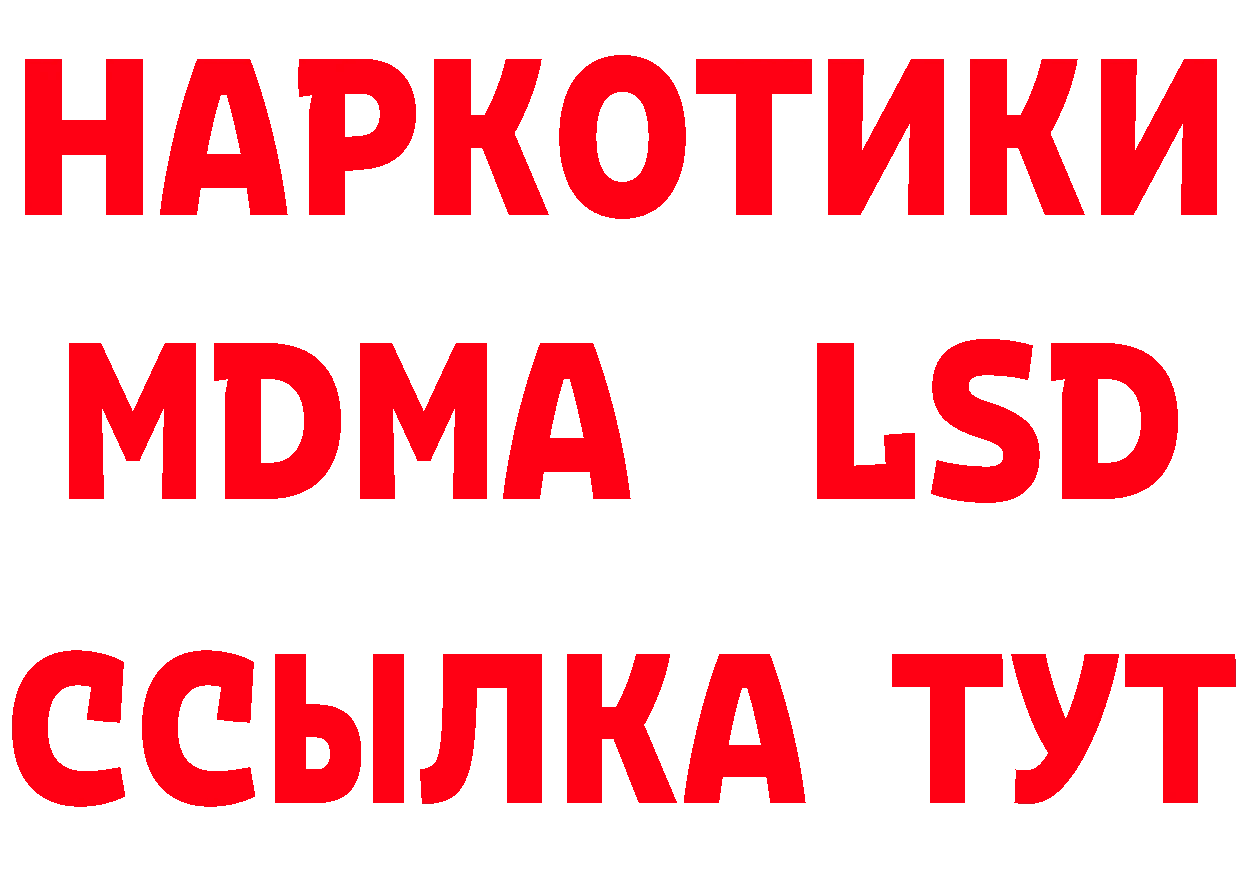 НАРКОТИКИ
MDMA LSD
ССЫЛКА ТУТ